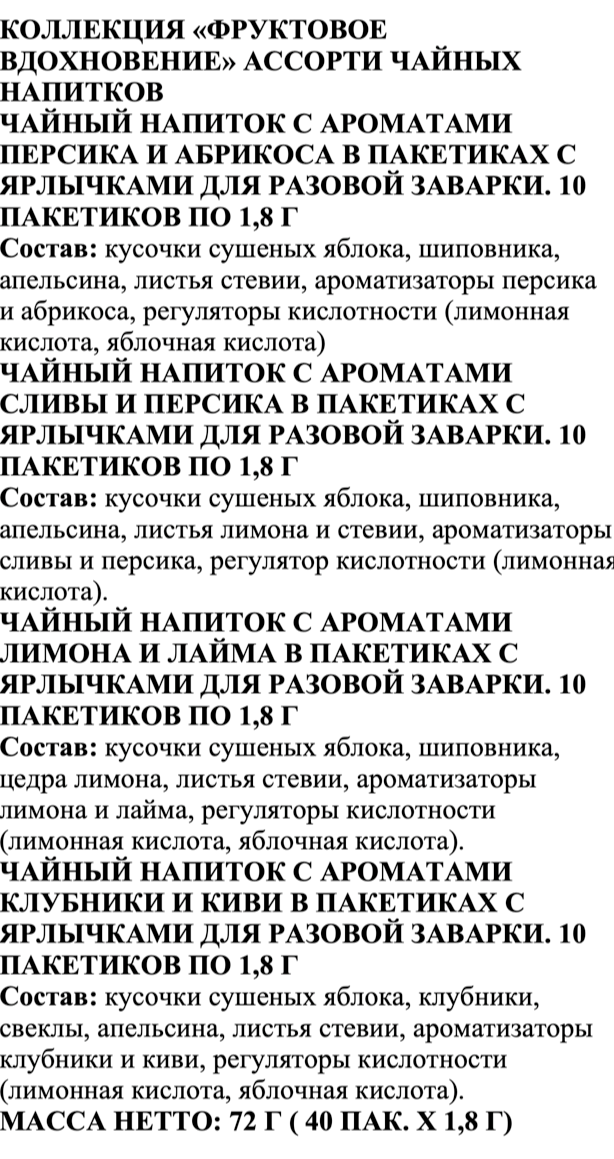 КОЛЛЕКЦИЯ «ФРУКТОВОЕ ВДОХНОВЕНИЕ» АССОРТИ ЧАЙНЫХ НАПИТКОВ
ЧАЙНЫЙ НАПИТОК С АРОМАТАМИ ПЕРСИКА И АБРИКОСА В ПАКЕТИКАХ С ЯРЛЫЧКАМИ ДЛЯ РАЗОВОЙ ЗАВАРКИ. 10 ПАКЕТИКОВ ПО 1,8 Г
Состав: кусочки сушеных яблока, шиповника, апельсина, листья стевии, ароматизаторы персика и абрикоса, регуляторы кислотности (лимонная кислота, яблочная кислота)
ЧАЙНЫЙ НАПИТОК С АРОМАТАМИ СЛИВЫ И ПЕРСИКА В ПАКЕТИКАХ С ЯРЛЫЧКАМИ ДЛЯ РАЗОВОЙ ЗАВАРКИ. 10 ПАКЕТИКОВ ПО 1,8 Г
Состав: кусочки сушеных яблока, шиповника, апельсина, листья лимона и стевии, ароматизаторы сливы и персика, регулятор кислотности (лимонная кислота).
ЧАЙНЫЙ НАПИТОК С АРОМАТАМИ ЛИМОНА И ЛАЙМА В ПАКЕТИКАХ С ЯРЛЫЧКАМИ ДЛЯ РАЗОВОЙ ЗАВАРКИ. 10 ПАКЕТИКОВ ПО 1,8 Г
Состав: кусочки сушеных яблока, шиповника, цедра лимона, листья стевии, ароматизаторы лимона и лайма, регуляторы кислотности (лимонная кислота, яблочная кислота).
ЧАЙНЫЙ НАПИТОК С АРОМАТАМИ КЛУБНИКИ И КИВИ В ПАКЕТИКАХ С ЯРЛЫЧКАМИ ДЛЯ РАЗОВОЙ ЗАВАРКИ. 10 ПАКЕТИКОВ ПО 1,8 Г
Состав: кусочки сушеных яблока, клубники, свеклы, апельсина, листья стевии, ароматизаторы клубники и киви, регуляторы кислотности (лимонная кислота, яблочная кислота).
МАССА НЕТТО: 72 Г ( 40 ПАК. Х 1,8 Г)